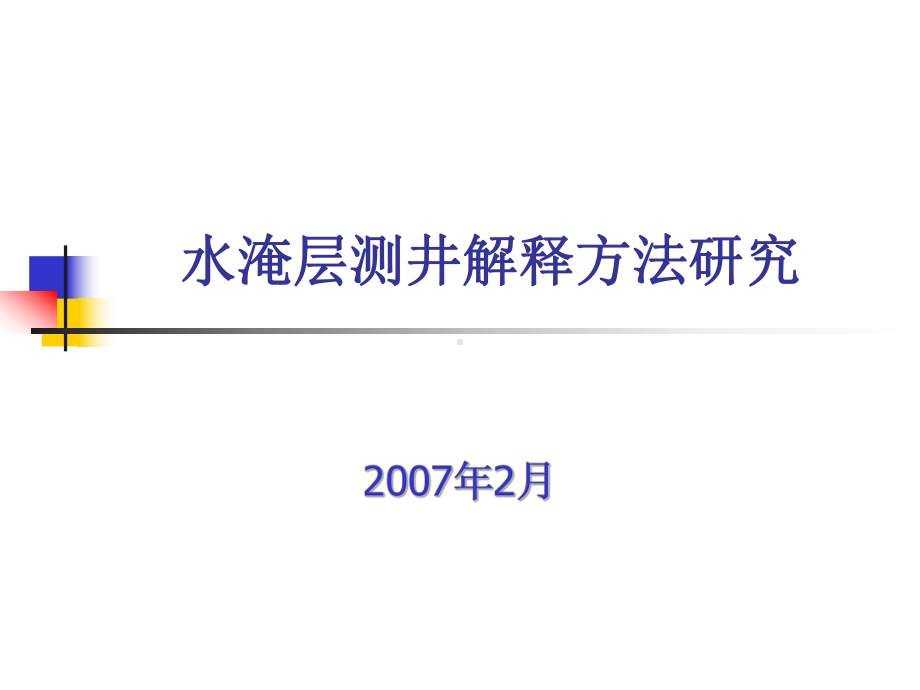 水淹层测井解释方法研究

2007年2月